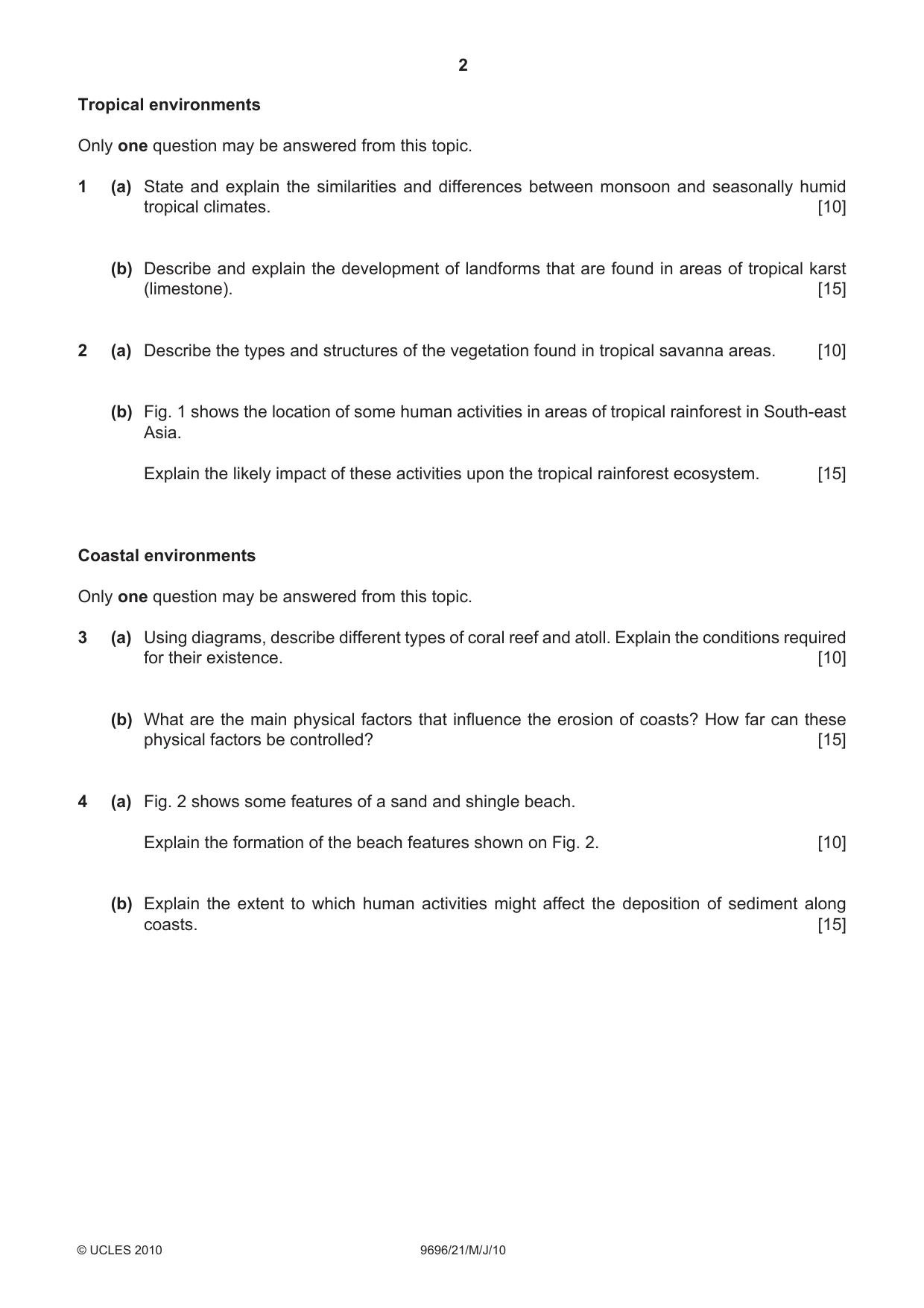 2

Tropical environments

Only one question may be answered from this topic.

1 (a) State and explain the similarities and differences between monsoon and seasonally humid tropical climates. [10]

(b) Describe and explain the development of landforms that are found in areas of tropical karst (limestone). [15]

2 (a) Describe the types and structures of the vegetation found in tropical savanna areas. [10]

(b) Fig. 1 shows the location of some human activities in areas of tropical rainforest in South-east Asia.

Explain the likely impact of these activities upon the tropical rainforest ecosystem. [15]

Coastal environments

Only one question may be answered from this topic.

3 (a) Using diagrams, describe different types of coral reef and atoll. Explain the conditions required for their existence. [10]

(b) What are the main physical factors that influence the erosion of coasts? How far can these physical factors be controlled? [15]

4 (a) Fig. 2 shows some features of a sand and shingle beach.

Explain the formation of the beach features shown on Fig. 2. [10]

(b) Explain the extent to which human activities might affect the deposition of sediment along coasts. [15]

© UCLES 2010 9696/21/M/J/10